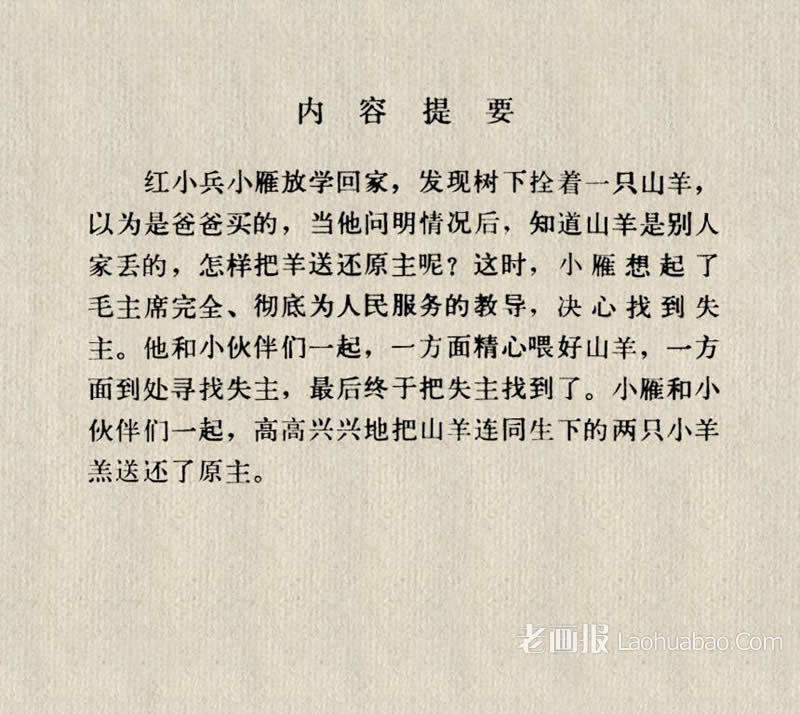 内 容 提 要

红小兵小雁放学回家，发现树下拴着一只山羊，以为是爸爸买的，当他问明情况后，知道山羊是别人家丢的，怎样把羊送还原主呢？这时，小雁想起了毛主席完全、彻底为人民服务的教导，决心找到失主。他和小伙伴们一起，一方面精心喂好山羊，一方面到处寻找失主，最后终于把失主找到了。小雁和小伙伴们一起，高高兴兴地把山羊连同生下的两只小羊羔送还了原主。

老画报 Laohuabao.Com